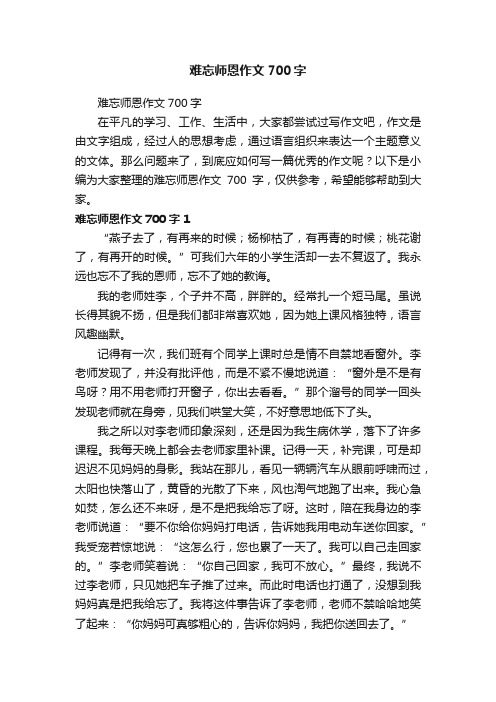 难忘师恩作文 700 字

难忘师恩作文 700 字

在平凡的学习、工作、生活中，大家都尝试过写作文吧，作文是由文字组成，经过人的思想考虑，通过语言组织来表达一个主题意义的文体。那么问题来了，到底应如何写一篇优秀的作文呢？以下是小编为大家整理的难忘师恩作文 700 字，仅供参考，希望能够帮助到大家。

难忘师恩作文 700 字 1

“燕子去了，有再来的时候；杨柳枯了，有再青的时候；桃花谢了，有再开的时候。”可我们六年的小学生活却一去不复返了。我永远也忘不了我的恩师，忘不了她的教诲。

我的老师姓李，个子并不高，胖胖的。经常扎一个短马尾。虽说长得其貌不扬，但是我们都非常喜欢她，因为她上课风格独特，语言风趣幽默。

记得有一次，我们班有个同学上课时总是情不自禁地看窗外。李老师发现了，并没有批评他，而是不紧不慢地说道：“窗外是不是有鸟呀？用不用老师打开窗子，你出去看看。”那个溜号的同学一回头发现老师就在身旁，见我们哄堂大笑，不好意思地低下了头。

我之所以对李老师印象深刻，还是因为我生病休学，落下了许多课程。我每天晚上都会去老师家里补课。记得一天，补完课，可是却迟迟不见妈妈的身影。我站在那儿，看见一辆辆汽车从眼前呼啸而过，太阳也快落山了，黄昏的光散了下来，风也淘气地跑了出来。我心急如焚，怎么还不来呀，是不是把我给忘了呀。这时，陪在我身边的李老师说道：“要不你给你妈妈打电话，告诉她我用电动车送你回家。”我受宠若惊地说：“这怎么行，您也累了一天了。我可以自己走回家的。”李老师笑着说：“你自己回家，我可不放心。”最终，我说不过李老师，只见她把车子推了过来。而此时电话也打通了，没想到我妈妈真是把我给忘了。我将这件事告诉了李老师，老师不禁哈哈地笑了起来：“你妈妈可真够粗心的，告诉你妈妈，我把你送回去了。”